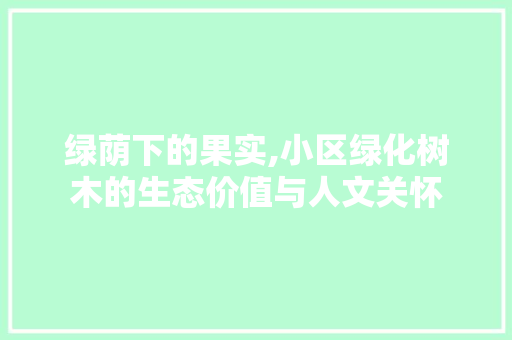 绿荫下的果实,小区绿化树木的生态价值与人文关怀